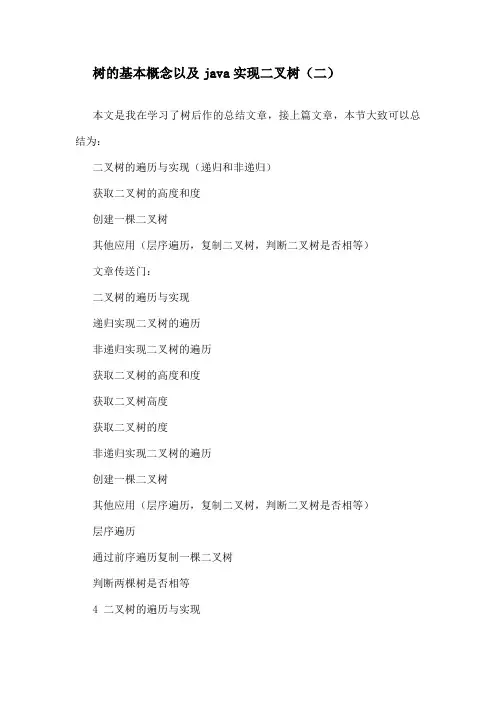 树的基本概念以及 java 实现二叉树（二）

本文是我在学习了树后作的总结文章，接上篇文章，本节大致可以总结为：

二叉树的遍历与实现（递归和非递归）

获取二叉树的高度和度

创建一棵二叉树

其他应用（层序遍历，复制二叉树，判断二叉树是否相等）

文章传送门：

二叉树的遍历与实现

递归实现二叉树的遍历

非递归实现二叉树的遍历

获取二叉树的高度和度

获取二叉树高度

获取二叉树的度

非递归实现二叉树的遍历

创建一棵二叉树

其他应用（层序遍历，复制二叉树，判断二叉树是否相等）

层序遍历

通过前序遍历复制一棵二叉树

判断两棵树是否相等

4 二叉树的遍历与实现